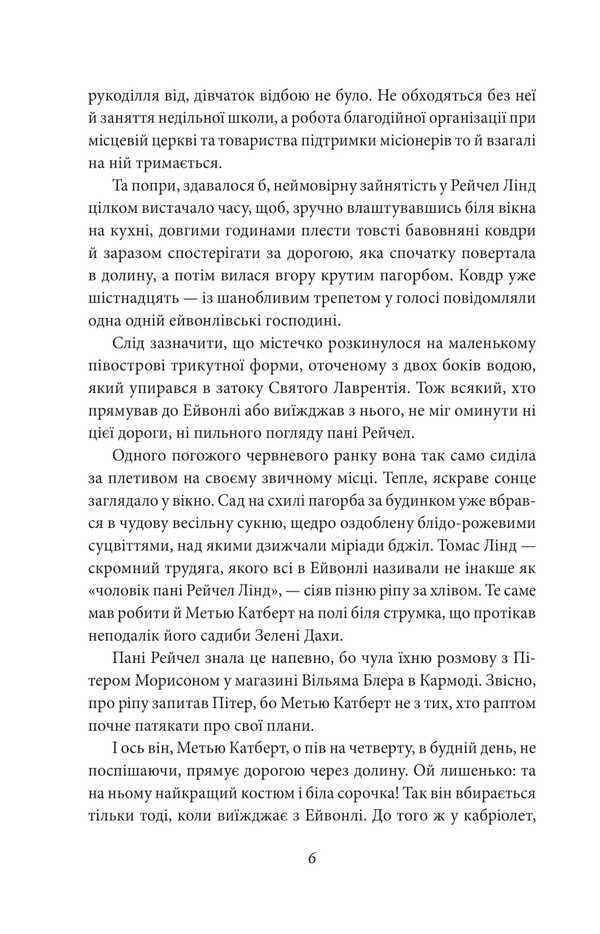 рукоділля від, дівчаток відбою не було. Не обходяться без неї й заняття недільної школи, а робота благодійної організації при місцевій церкві та товариства підтримки місіонерів то й взагалі на ній тримається.

Та попри, здавалося б, неймовірну зайнятість у Рейчел Лінд цілком вистачало часу, щоб, зручно влаштувавшись біля вікна на кухні, довгими годинами плести товсті бавовняні ковдри й заразом спостерігати за дорогою, яка спочатку повертала в долину, а потім вилася вгору крутим пагорбом. Ковдр уже шістнадцять — із шанобливим трепетом у голосі повідомляли одна одній ейвонлівські господині.

Слід зазначити, що містечко розкинулося на маленькому півострові трикутної форми, оточеному з двох боків водою, який упирався в затоку Святого Лаврентія. Тож всякий, хто прямував до Ейвонлі або виїжджав з нього, не міг оминути ні цієї дороги, ні пильного погляду пані Рейчел.

Одного погожого червневого ранку вона так само сиділа за плетивом на своєму звичному місці. Тепле, яскраве сонце заглядало у вікно. Сад на схилі пагорба за будинком уже вбрався в чудову весільну сукню, щедро оздоблену блідо-рожевими суцвіттями, над якими дзижчали міріади бджіл. Томас Лінд — скромний трудяга, якого всі в Ейвонлі називали не інакше як «чоловік пані Рейчел Лінд», — сіяв пізню ріпу за хлівом. Те саме мав робити й Метью Катберт на полі біля струмка, що протікав неподалік його садиби Зелені Дахи.

Пані Рейчел знала це напевно, бо чула їхню розмову з Пітером Морисоном у магазині Вільяма Блера в Кармоді. Звісно, про ріпу запитав Пітер, бо Метью Катберт не з тих, хто раптом почне патякати про свої плани.

І ось він, Метью Катберт, о пів на четверту, в будній день, не поспішаючи, прямує дорогою через долину. Ой лишенько: та на ньому найкращий костюм і біла сорочка! Так він вбирається тільки тоді, коли виїжджає з Ейвонлі. До того ж у кабріолет,

6